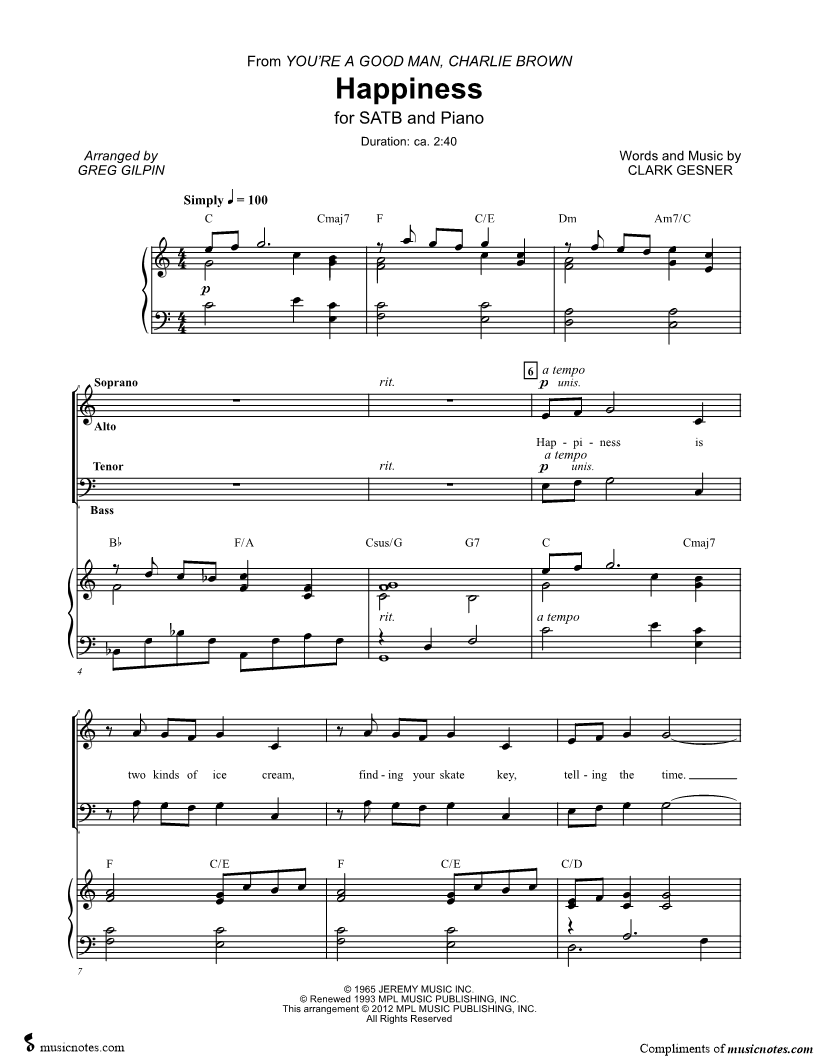 From YOU'RE A GOOD MAN, CHARLIE BROWN
Happiness
for SATB and Piano
Duration: ca. 2:40

Arranged by
GREG GILPIN

Words and Music by
CLARK GESNER

Simply ♩ = 100

C Cmaj7 F C/E Dm Am7/C

p

Soprano
Alto
Tenor
Bass

rit.

6 a tempo
p unis.

Hap - pi - ness is

rit.

a tempo
p unis.

B♭ F/A Csus/G G7 C Cmaj7

rit. a tempo

4

two kinds of ice cream, find - ing your skate key, tell - ing the time.

F C/E F C/E C/D

7

© 1965 JEREMY MUSIC INC.
© Renewed 1993 MPL MUSIC PUBLISHING, INC.
This arrangement © 2012 MPL MUSIC PUBLISHING, INC.
All Rights Reserved

musicnotes.com

Compliments of musicnotes.com